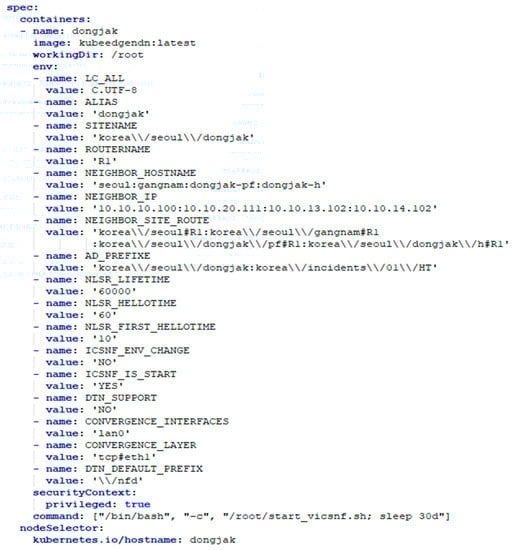 spec:
  containers:
  - name: dongjak
    image: kubeedgendn:latest
    workingDir: /root
    env:
    - name: LC_ALL
      value: C.UTF-8
    - name: ALIAS
      value: 'dongjak'
    - name: SITENAME
      value: 'korea\\/seoul\\/dongjak'
    - name: ROUTERNAME
      value: 'R1'
    - name: NEIGHBOR_HOSTNAME
      value: 'seoul:gangnam:dongjak-pf:dongjak-h'
    - name: NEIGHBOR_IP
      value: '10.10.10.100:10.10.20.111:10.10.13.102:10.10.14.102'
    - name: NEIGHBOR_SITE_ROUTE
      value: 'korea\\/seoul#R1:korea\\/seoul\\/gangnam#R1
             :korea\\/seoul\\/dongjak\\/pf#R1:korea\\/seoul\\/dongjak\\/h#R1'
    - name: AD_PREFIXE
      value: 'korea\\/seoul\\/dongjak:korea\\/incidents\\/01\\/HT'
    - name: NLSR_LIFETIME
      value: '60000'
    - name: NLSR_HELLOTIME
      value: '60'
    - name: NLSR_FIRST_HELLOTIME
      value: '10'
    - name: ICSNF_ENV_CHANGE
      value: 'NO'
    - name: ICSNF_IS_START
      value: 'YES'
    - name: DTN_SUPPORT
      value: 'NO'
    - name: CONVERGENCE_INTERFACES
      value: 'lan0'
    - name: CONVERGENCE_LAYER
      value: 'tcp#eth1'
    - name: DTN_DEFAULT_PREFIX
      value: '\\/nfd'
    securityContext:
      privileged: true
    command: ["/bin/bash", "-c", "/root/start_vicsnf.sh; sleep 30d"]
  nodeSelector:
    kubernetes.io/hostname: dongjak